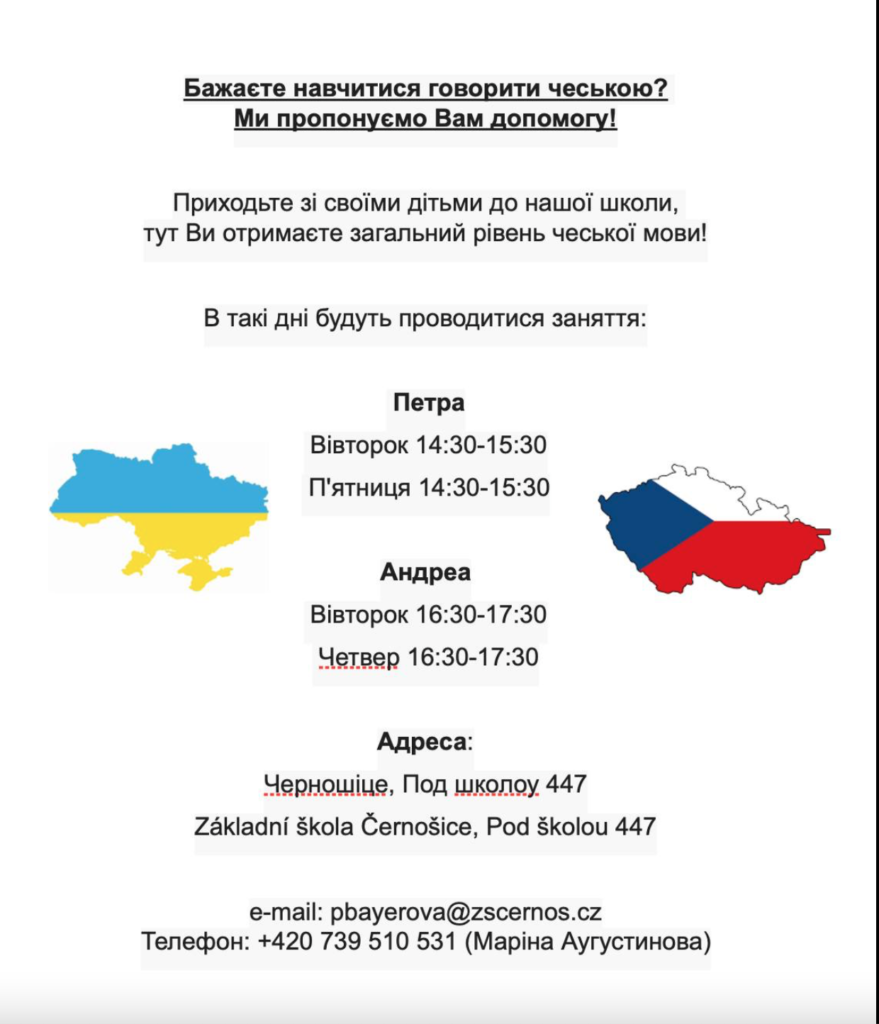 Бажаєте навчитися говорити чеською?
Ми пропонуємо Вам допомогу!

Приходьте зі своїми дітьми до нашої школи, тут Ви отримаєте загальний рівень чеської мови!

В такі дні будуть проводитися заняття:

Петра
Вівторок 14:30-15:30
П'ятниця 14:30-15:30

Андреа
Вівторок 16:30-17:30
Четвер 16:30-17:30

Адреса:
Черношіце, Под школоу 447
Základní škola Černošice, Pod školou 447

e-mail: pbayerova@zscernos.cz
Телефон: +420 739 510 531 (Маріна Аугустинова)